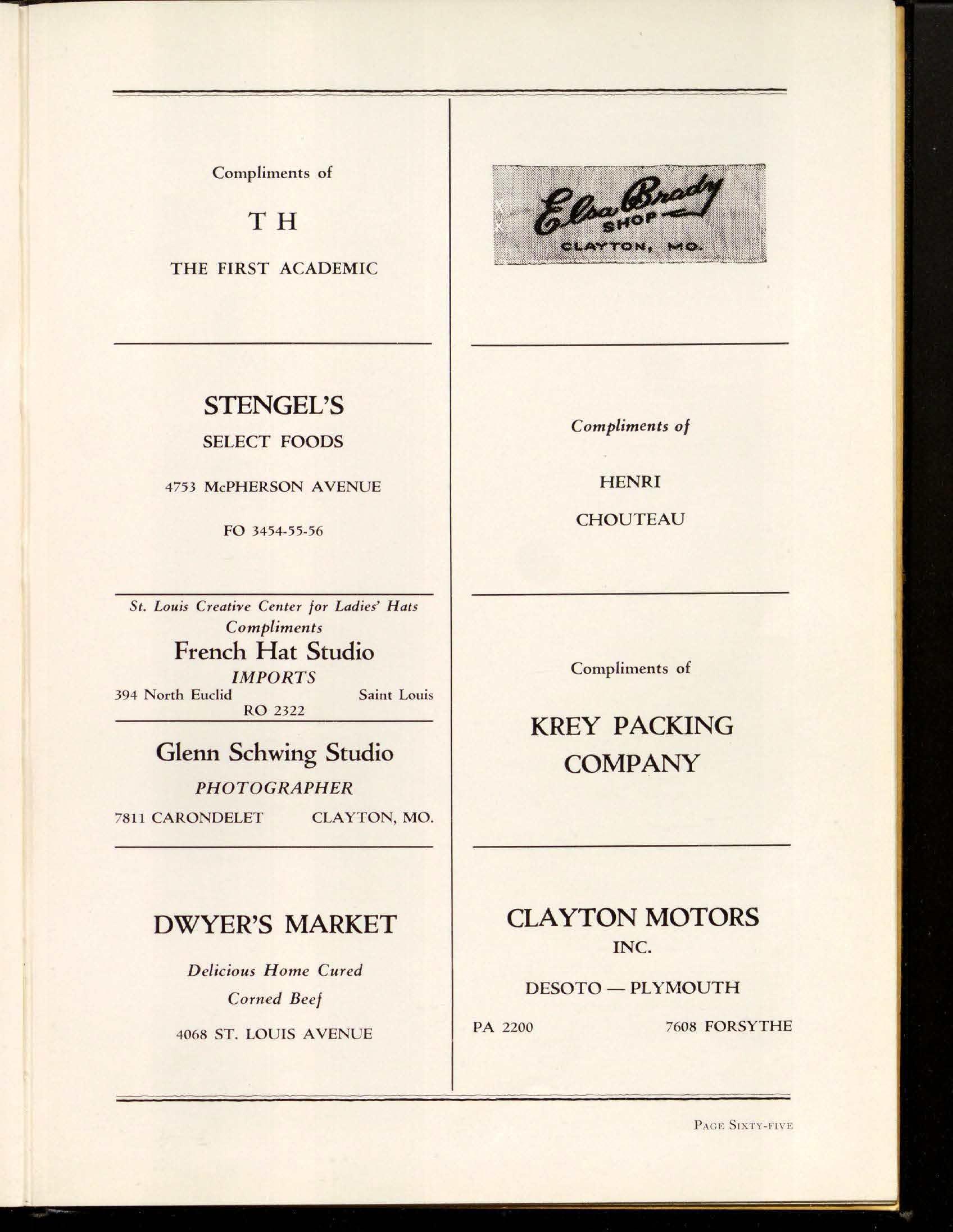 Compliments of

T H

THE FIRST ACADEMIC

STENGEL'S

SELECT FOODS

4753 McPHERSON AVENUE

FO 3454-55-56

St. Louis Creative Center for Ladies' Hats

Compliments

French Hat Studio

IMPORTS

394 North Euclid Saint Louis

RO 2322

Glenn Schwing Studio

PHOTOGRAPHER

7811 CARONDELET CLAYTON, MO.

DWYER'S MARKET

Delicious Home Cured

Corned Beef

4068 ST. LOUIS AVENUE

Elsa Brady

SHOP

CLAYTON, MO.

Compliments of

HENRI

CHOUTEAU

Compliments of

KREY PACKING COMPANY

CLAYTON MOTORS

INC.

DESOTO — PLYMOUTH

PA 2200 7608 FORSYTHE

PAGE SIXTY-FIVE